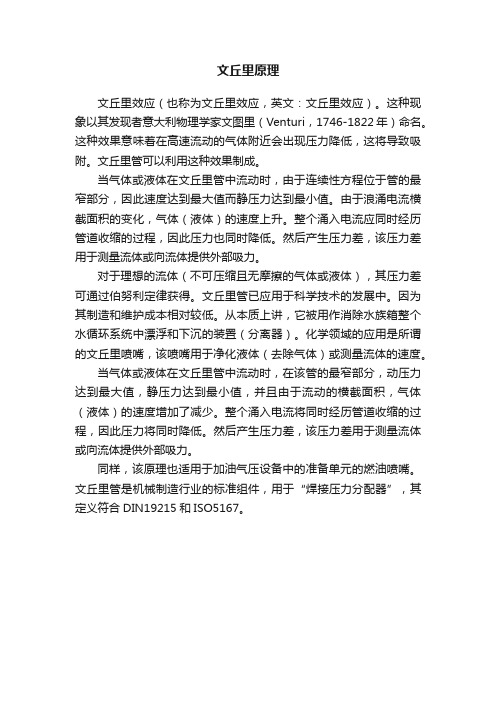 文丘里原理

文丘里效应（也称为文丘里效应，英文：文丘里效应）。这种现象以其发现者意大利物理学家文图里（Venturi，1746-1822年）命名。这种效果意味着在高速流动的气体附近会出现压力降低，这将导致吸附。文丘里管可以利用这种效果制成。

当气体或液体在文丘里管中流动时，由于连续性方程位于管的最窄部分，因此速度达到最大值而静压力达到最小值。由于浪涌电流横截面积的变化，气体（液体）的速度上升。整个涌入电流应同时经历管道收缩的过程，因此压力也同时降低。然后产生压力差，该压力差用于测量流体或向流体提供外部吸力。

对于理想的流体（不可压缩且无摩擦的气体或液体），其压力差可通过伯努利定律获得。文丘里管已应用于科学技术的发展中。因为其制造和维护成本相对较低。从本质上讲，它被用作消除水族箱整个水循环系统中漂浮和下沉的装置（分离器）。化学领域的应用是所谓的文丘里喷嘴，该喷嘴用于净化液体（去除气体）或测量流体的速度。

当气体或液体在文丘里管中流动时，在该管的最窄部分，动压力达到最大值，静压力达到最小值，并且由于流动的横截面积，气体（液体）的速度增加了减少。整个涌入电流将同时经历管道收缩的过程，因此压力将同时降低。然后产生压力差，该压力差用于测量流体或向流体提供外部吸力。

同样，该原理也适用于加油气压设备中的准备单元的燃油喷嘴。文丘里管是机械制造行业的标准组件，用于“焊接压力分配器”，其定义符合 DIN19215 和 ISO5167。